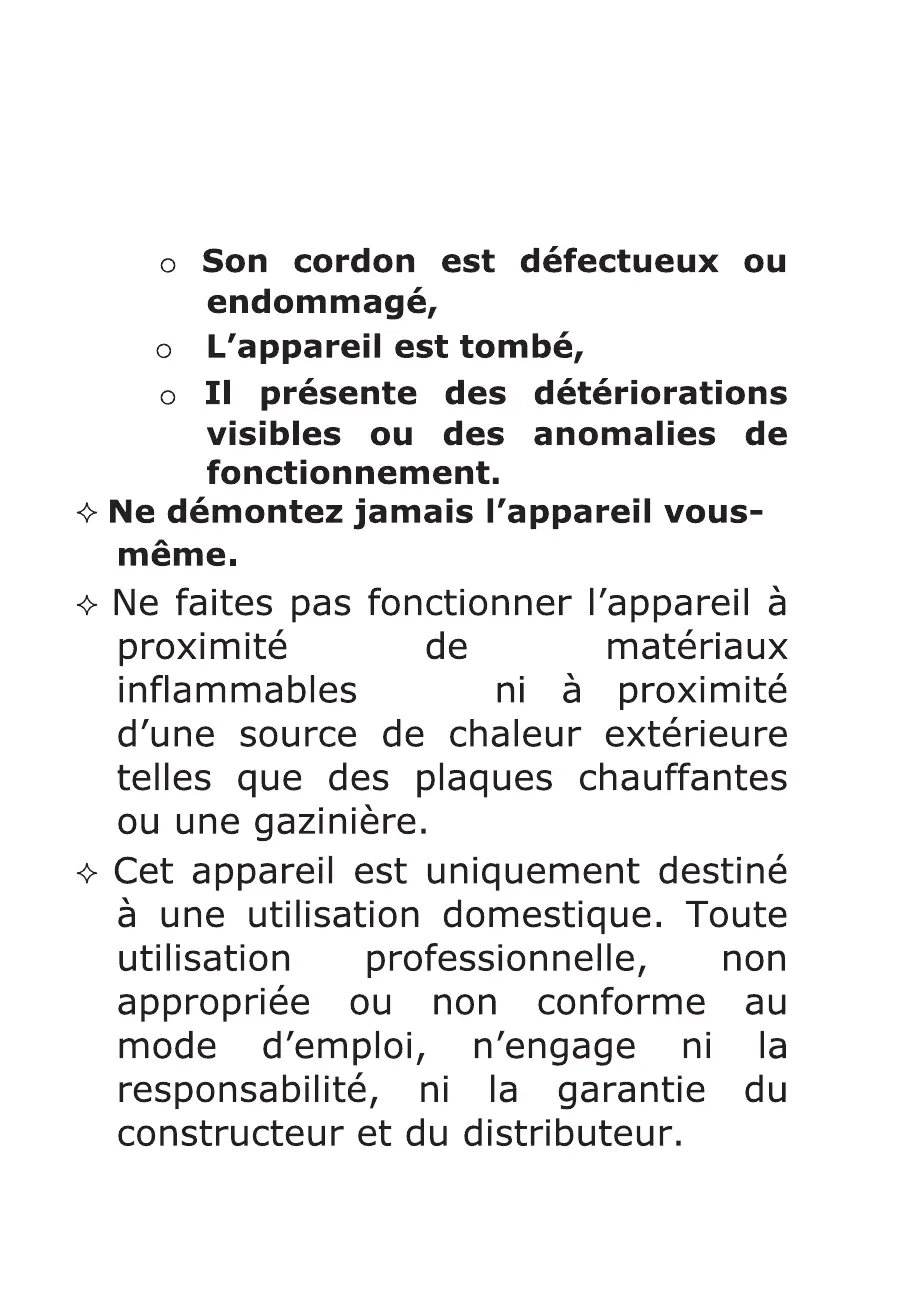 o Son cordon est défectueux ou endommagé,

o L'appareil est tombé,

o Il présente des détériorations visibles ou des anomalies de fonctionnement.

✧ Ne démontez jamais l'appareil vous-même.

✧ Ne faites pas fonctionner l'appareil à proximité de matériaux inflammables ni à proximité d'une source de chaleur extérieure telles que des plaques chauffantes ou une gazinière.

✧ Cet appareil est uniquement destiné à une utilisation domestique. Toute utilisation professionnelle, non appropriée ou non conforme au mode d'emploi, n'engage ni la responsabilité, ni la garantie du constructeur et du distributeur.